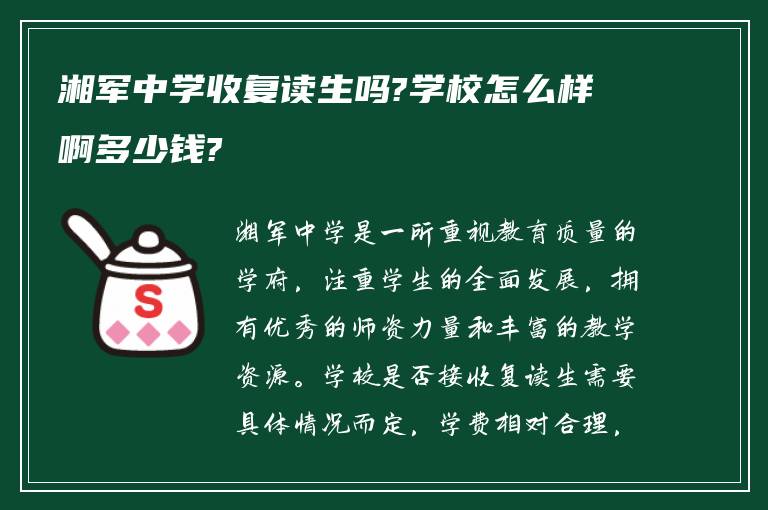 湘军中学收复读生吗?学校怎么样啊多少钱?

S

湘军中学是一所重视教育质量的学府，注重学生的全面发展，拥有优秀的师资力量和丰富的教学资源。学校是否接收复读生需要具体情况而定，学费相对合理，